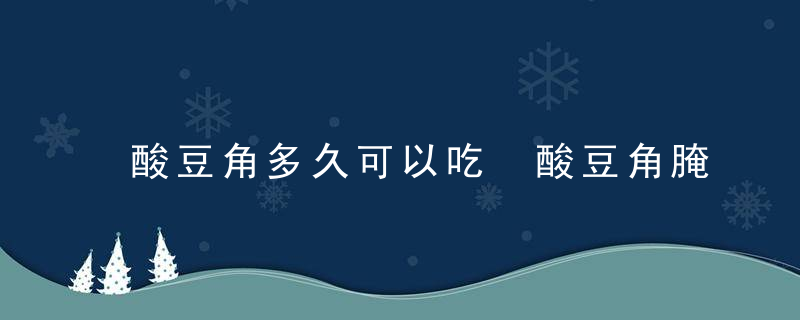 酸豆角多久可以吃 酸豆角腌